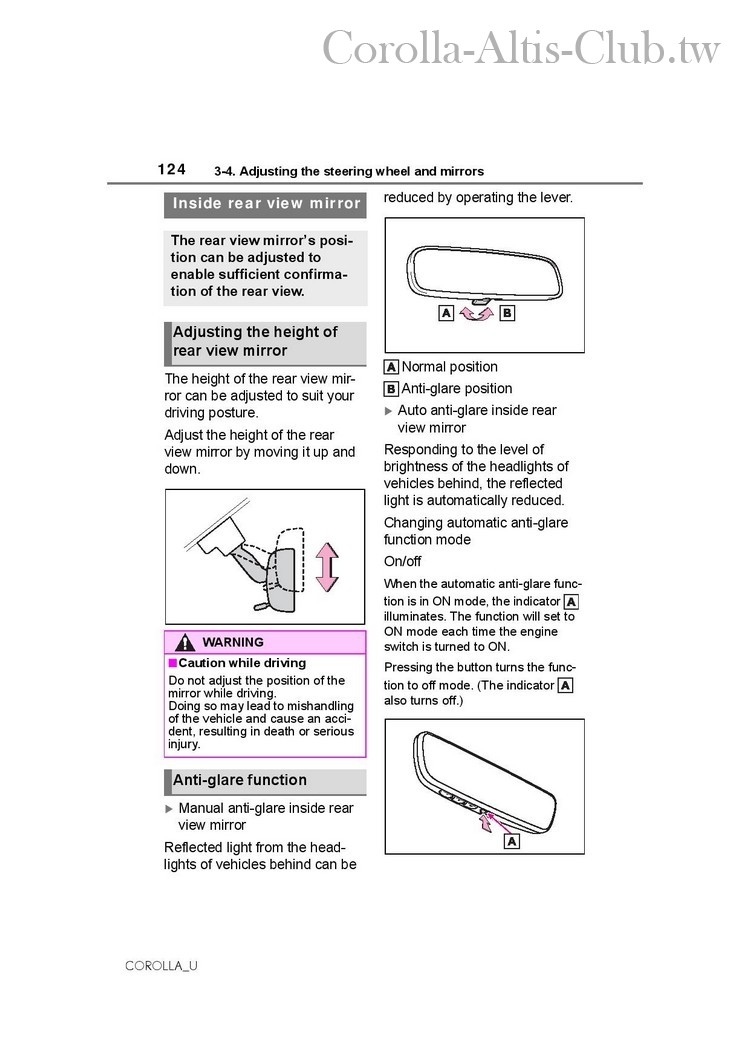 Corolla-Altis-Club.tw

124 3-4. Adjusting the steering wheel and mirrors

Inside rear view mirror

The rear view mirror's position can be adjusted to enable sufficient confirmation of the rear view.

Adjusting the height of rear view mirror

The height of the rear view mirror can be adjusted to suit your driving posture.

Adjust the height of the rear view mirror by moving it up and down.

WARNING

■Caution while driving

Do not adjust the position of the mirror while driving.
Doing so may lead to mishandling of the vehicle and cause an accident, resulting in death or serious injury.

Anti-glare function

▶ Manual anti-glare inside rear view mirror

Reflected light from the headlights of vehicles behind can be reduced by operating the lever.

A B

A Normal position

B Anti-glare position

▶ Auto anti-glare inside rear view mirror

Responding to the level of brightness of the headlights of vehicles behind, the reflected light is automatically reduced.

Changing automatic anti-glare function mode

On/off

When the automatic anti-glare function is in ON mode, the indicator A illuminates. The function will set to ON mode each time the engine switch is turned to ON.

Pressing the button turns the function to off mode. (The indicator A also turns off.)

A

COROLLA_U